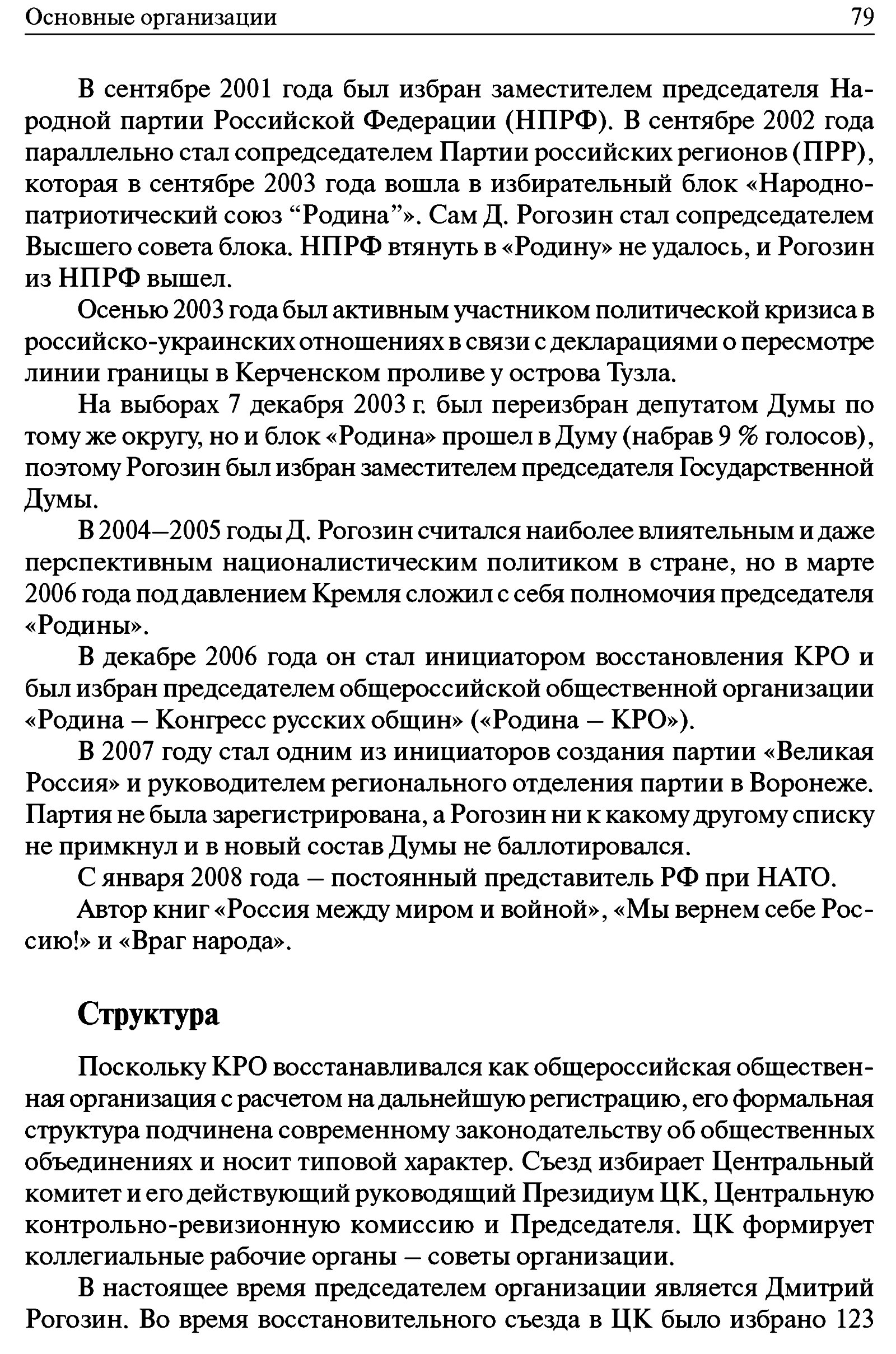 Основные организации 79

В сентябре 2001 года был избран заместителем председателя Народной партии Российской Федерации (НПРФ). В сентябре 2002 года параллельно стал сопредседателем Партии российских регионов (ПРР), которая в сентябре 2003 года вошла в избирательный блок «Народно-патриотический союз “Родина”». Сам Д. Рогозин стал сопредседателем Высшего совета блока. НПРФ втянуть в «Родину» не удалось, и Рогозин из НПРФ вышел.

Осенью 2003 года был активным участником политической кризиса в российско-украинских отношениях в связи с декларациями о пересмотре линии границы в Керченском проливе у острова Тузла.

На выборах 7 декабря 2003 г. был переизбран депутатом Думы по тому же округу, но и блок «Родина» прошел в Думу (набрав 9 % голосов), поэтому Рогозин был избран заместителем председателя Государственной Думы.

В 2004–2005 годы Д. Рогозин считался наиболее влиятельным и даже перспективным националистическим политиком в стране, но в марте 2006 года под давлением Кремля сложил с себя полномочия председателя «Родины».

В декабре 2006 года он стал инициатором восстановления КРО и был избран председателем общероссийской общественной организации «Родина – Конгресс русских общин» («Родина – КРО»).

В 2007 году стал одним из инициаторов создания партии «Великая Россия» и руководителем регионального отделения партии в Воронеже. Партия не была зарегистрирована, а Рогозин ни к какому другому списку не примкнул и в новый состав Думы не баллотировался.

С января 2008 года – постоянный представитель РФ при НАТО.

Автор книг «Россия между миром и войной», «Мы вернем себе Россию!» и «Враг народа».

Структура

Поскольку КРО восстанавливался как общероссийская общественная организация с расчетом на дальнейшую регистрацию, его формальная структура подчинена современному законодательству об общественных объединениях и носит типовой характер. Съезд избирает Центральный комитет и его действующий руководящий Президиум ЦК, Центральную контрольно-ревизионную комиссию и Председателя. ЦК формирует коллегиальные рабочие органы – советы организации.

В настоящее время председателем организации является Дмитрий Рогозин. Во время восстановительного съезда в ЦК было избрано 123